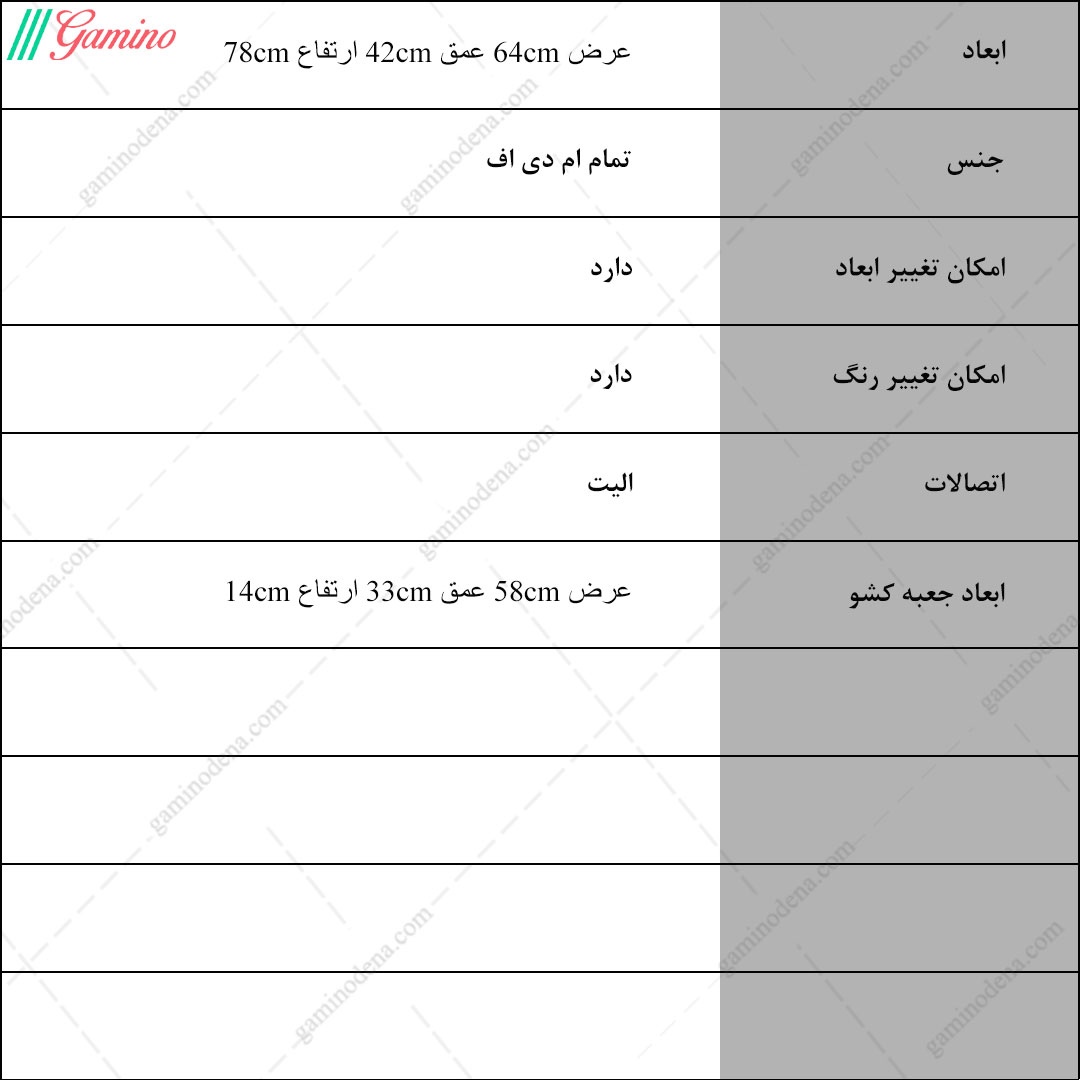 Gamino

| ابعاد | عرض 64cm عمق 42cm ارتفاع 78cm |
|---|---|
| جنس | تمام ام دی اف |
| امکان تغییر ابعاد | دارد |
| امکان تغییر رنگ | دارد |
| اتصالات | الیت |
| ابعاد جعبه کشو | عرض 58cm عمق 33cm ارتفاع 14cm |
| | |
| | |
| | |
| | |

gaminodena.com